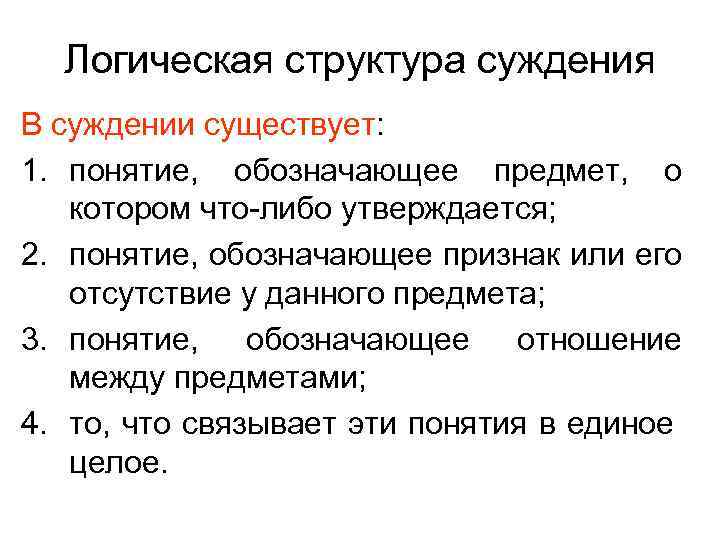 Логическая структура суждения

В суждении существует:

1. понятие, обозначающее предмет, о котором что-либо утверждается;
2. понятие, обозначающее признак или его отсутствие у данного предмета;
3. понятие, обозначающее отношение между предметами;
4. то, что связывает эти понятия в единое целое.